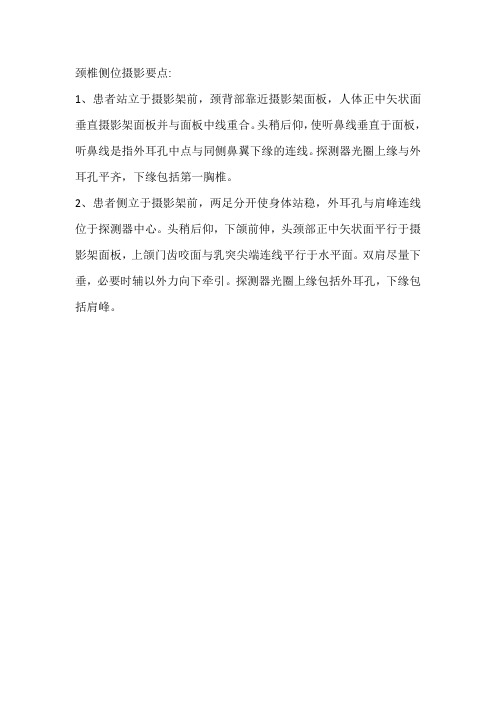 颈椎侧位摄影要点:

1、患者站立于摄影架前，颈背部靠近摄影架面板，人体正中矢状面垂直摄影架面板并与面板中线重合。头稍后仰，使听鼻线垂直于面板，听鼻线是指外耳孔中点与同侧鼻翼下缘的连线。探测器光圈上缘与外耳孔平齐，下缘包括第一胸椎。

2、患者侧立于摄影架前，两足分开使身体站稳，外耳孔与肩峰连线位于探测器中心。头稍后仰，下颌前伸，头颈部正中矢状面平行于摄影架面板，上颌门齿咬面与乳突尖端连线平行于水平面。双肩尽量下垂，必要时辅以外力向下牵引。探测器光圈上缘包括外耳孔，下缘包括肩峰。